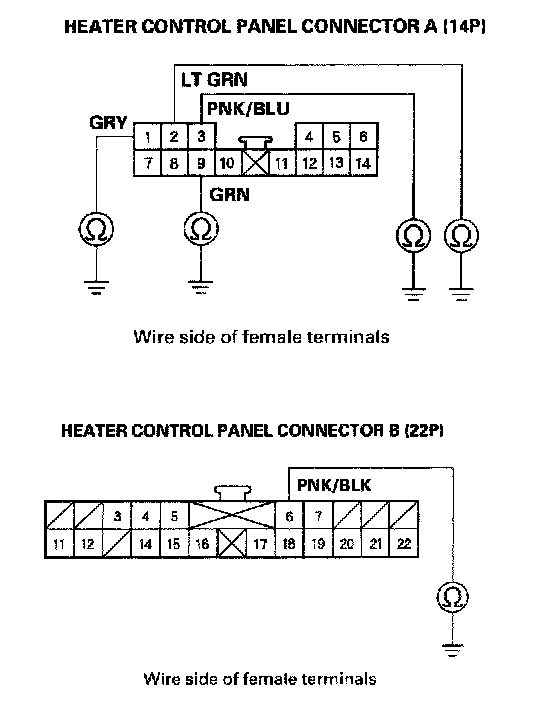 HEATER CONTROL PANEL CONNECTOR A (14P)

LT GRN

PNK/BLU

GRY

1 2 3 4 5 6

7 8 9 10 11 12 13 14

GRN

Ω Ω Ω Ω

Wire side of female terminals

HEATER CONTROL PANEL CONNECTOR B (22P)

PNK/BLK

3 4 5 6 7

11 12 14 15 16 17 18 19 20 21 22

Ω

Wire side of female terminals